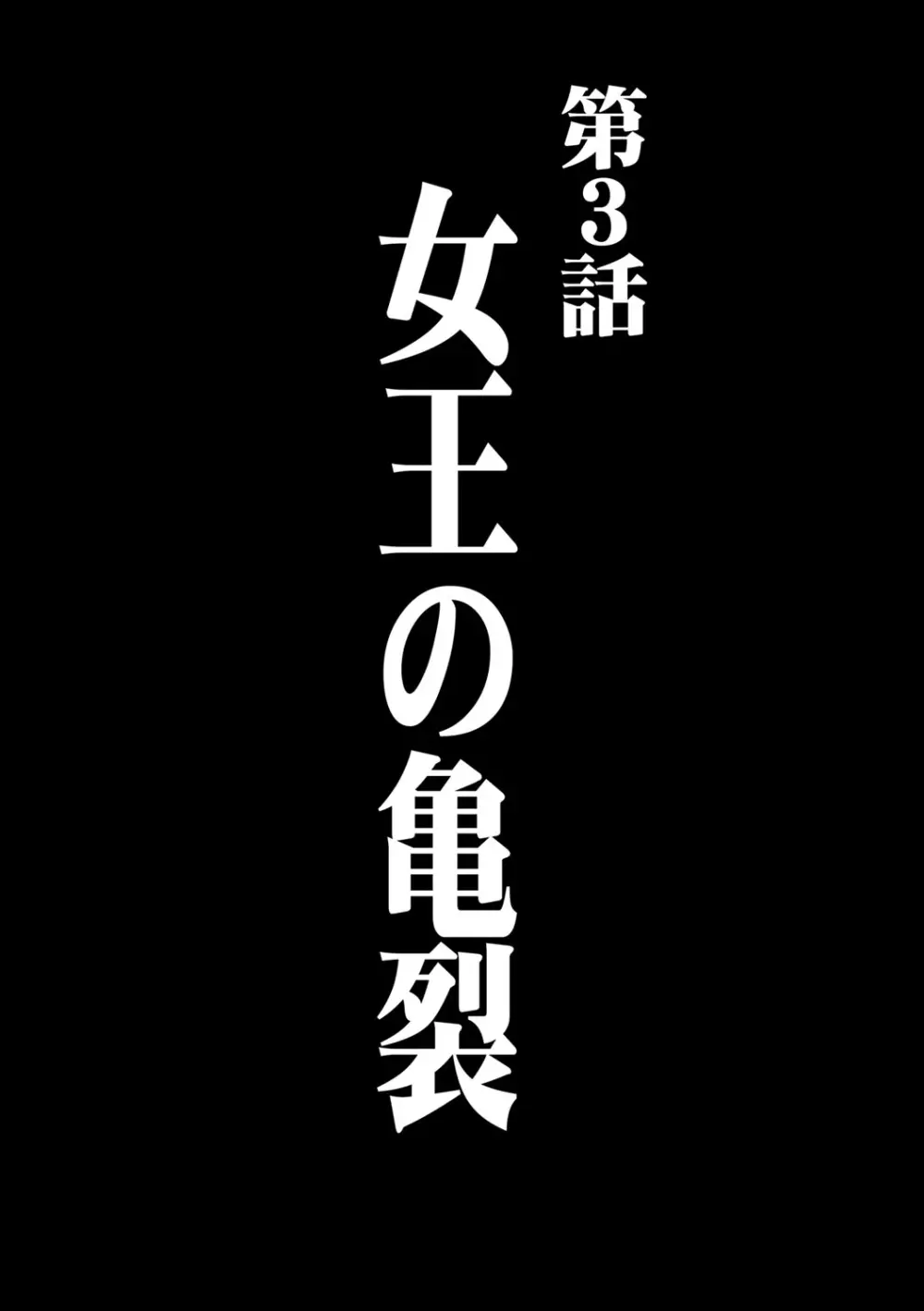 第3話

女王の亀裂